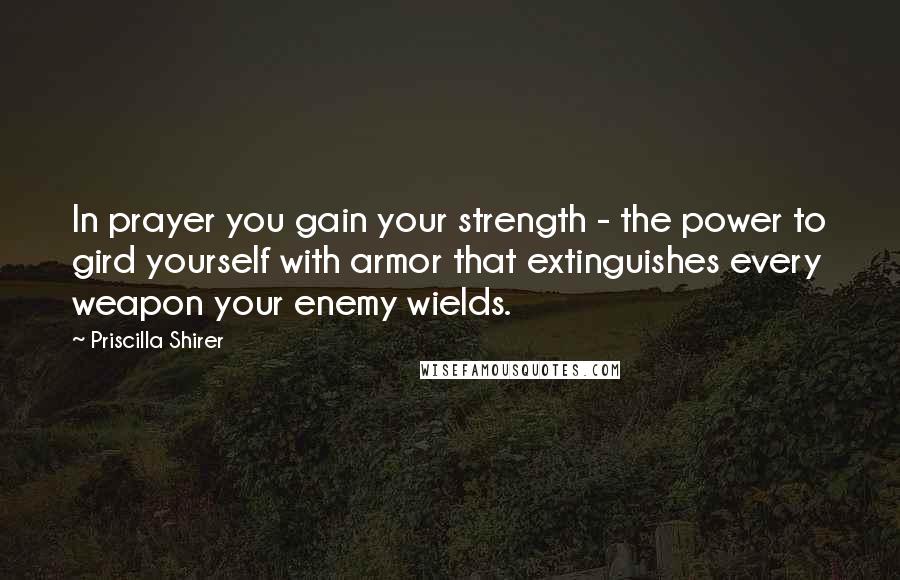 In prayer you gain your strength - the power to gird yourself with armor that extinguishes every weapon your enemy wields.

~ Priscilla Shirer

WISEFAMOUSQUOTES.COM